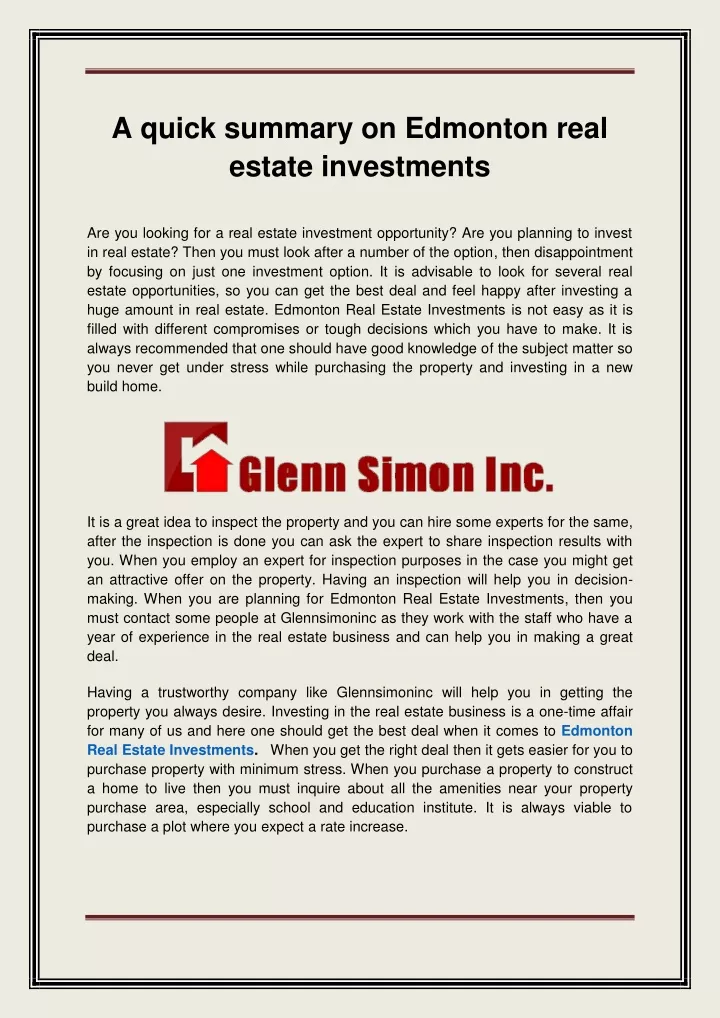 A quick summary on Edmonton real estate investments

Are you looking for a real estate investment opportunity? Are you planning to invest in real estate? Then you must look after a number of the option, then disappointment by focusing on just one investment option. It is advisable to look for several real estate opportunities, so you can get the best deal and feel happy after investing a huge amount in real estate. Edmonton Real Estate Investments is not easy as it is filled with different compromises or tough decisions which you have to make. It is always recommended that one should have good knowledge of the subject matter so you never get under stress while purchasing the property and investing in a new build home.

Glenn Simon Inc.

It is a great idea to inspect the property and you can hire some experts for the same, after the inspection is done you can ask the expert to share inspection results with you. When you employ an expert for inspection purposes in the case you might get an attractive offer on the property. Having an inspection will help you in decision-making. When you are planning for Edmonton Real Estate Investments, then you must contact some people at Glennsimoninc as they work with the staff who have a year of experience in the real estate business and can help you in making a great deal.

Having a trustworthy company like Glennsimoninc will help you in getting the property you always desire. Investing in the real estate business is a one-time affair for many of us and here one should get the best deal when it comes to Edmonton Real Estate Investments. When you get the right deal then it gets easier for you to purchase property with minimum stress. When you purchase a property to construct a home to live then you must inquire about all the amenities near your property purchase area, especially school and education institute. It is always viable to purchase a plot where you expect a rate increase.